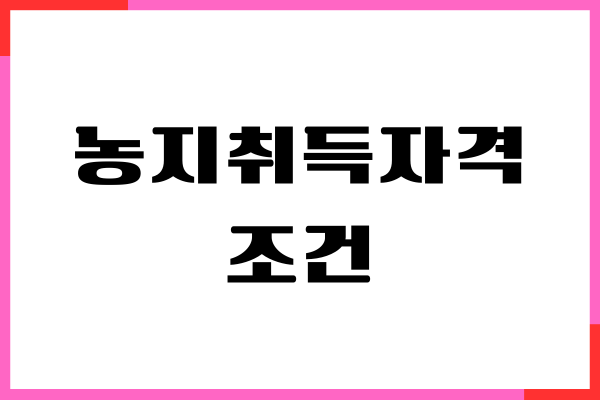 농지취득자격
조건